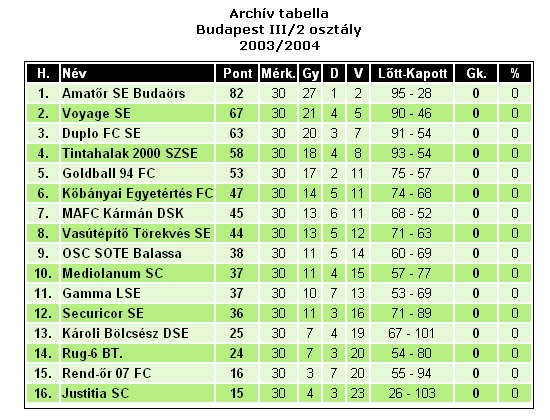 Archív tabella
Budapest III/2 osztály
2003/2004

| H. | Név | Pont | Mérk. | Gy | D | V | Lőtt-Kapott | Gk. | % |
|---|---|---|---|---|---|---|---|---|---|
| 1. | Amatőr SE Budaörs | 82 | 30 | 27 | 1 | 2 | 95 - 28 | 0 | 0 |
| 2. | Voyage SE | 67 | 30 | 21 | 4 | 5 | 90 - 46 | 0 | 0 |
| 3. | Duplo FC SE | 63 | 30 | 20 | 3 | 7 | 91 - 54 | 0 | 0 |
| 4. | Tintahalak 2000 SZSE | 58 | 30 | 18 | 4 | 8 | 93 - 54 | 0 | 0 |
| 5. | Goldball 94 FC | 53 | 30 | 17 | 2 | 11 | 75 - 57 | 0 | 0 |
| 6. | Kőbányai Egyetértés FC | 47 | 30 | 14 | 5 | 11 | 74 - 68 | 0 | 0 |
| 7. | MAFC Kármán DSK | 45 | 30 | 13 | 6 | 11 | 68 - 52 | 0 | 0 |
| 8. | Vasútépítő Törekvés SE | 44 | 30 | 13 | 5 | 12 | 71 - 63 | 0 | 0 |
| 9. | OSC SOTE Balassa | 38 | 30 | 11 | 5 | 14 | 60 - 69 | 0 | 0 |
| 10. | Mediolanum SC | 37 | 30 | 11 | 4 | 15 | 57 - 77 | 0 | 0 |
| 11. | Gamma LSE | 37 | 30 | 10 | 7 | 13 | 53 - 69 | 0 | 0 |
| 12. | Securicor SE | 36 | 30 | 11 | 3 | 16 | 71 - 89 | 0 | 0 |
| 13. | Károli Bölcsész DSE | 25 | 30 | 7 | 4 | 19 | 67 - 101 | 0 | 0 |
| 14. | Rug-6 BT. | 24 | 30 | 7 | 3 | 20 | 54 - 80 | 0 | 0 |
| 15. | Rend-őr 07 FC | 16 | 30 | 3 | 7 | 20 | 55 - 94 | 0 | 0 |
| 16. | Justitia SC | 15 | 30 | 4 | 3 | 23 | 26 - 103 | 0 | 0 |